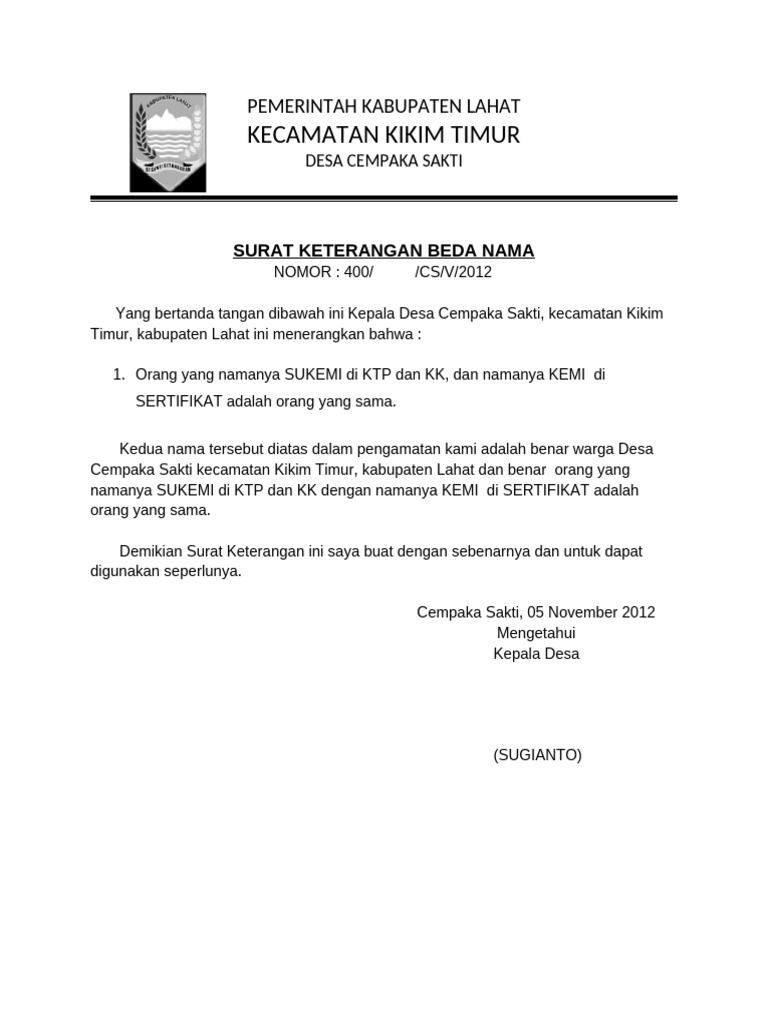 KABUPATEN LAHAT

PEMERINTAH KABUPATEN LAHAT
KECAMATAN KIKIM TIMUR
DESA CEMPAKA SAKTI

SURAT KETERANGAN BEDA NAMA
NOMOR : 400/ /CS/V/2012

Yang bertanda tangan dibawah ini Kepala Desa Cempaka Sakti, kecamatan Kikim Timur, kabupaten Lahat ini menerangkan bahwa :

1. Orang yang namanya SUKEMI di KTP dan KK, dan namanya KEMI di SERTIFIKAT adalah orang yang sama.

Kedua nama tersebut diatas dalam pengamatan kami adalah benar warga Desa Cempaka Sakti kecamatan Kikim Timur, kabupaten Lahat dan benar orang yang namanya SUKEMI di KTP dan KK dengan namanya KEMI di SERTIFIKAT adalah orang yang sama.

Demikian Surat Keterangan ini saya buat dengan sebenarnya dan untuk dapat digunakan seperlunya.

Cempaka Sakti, 05 November 2012
Mengetahui
Kepala Desa

(SUGIANTO)